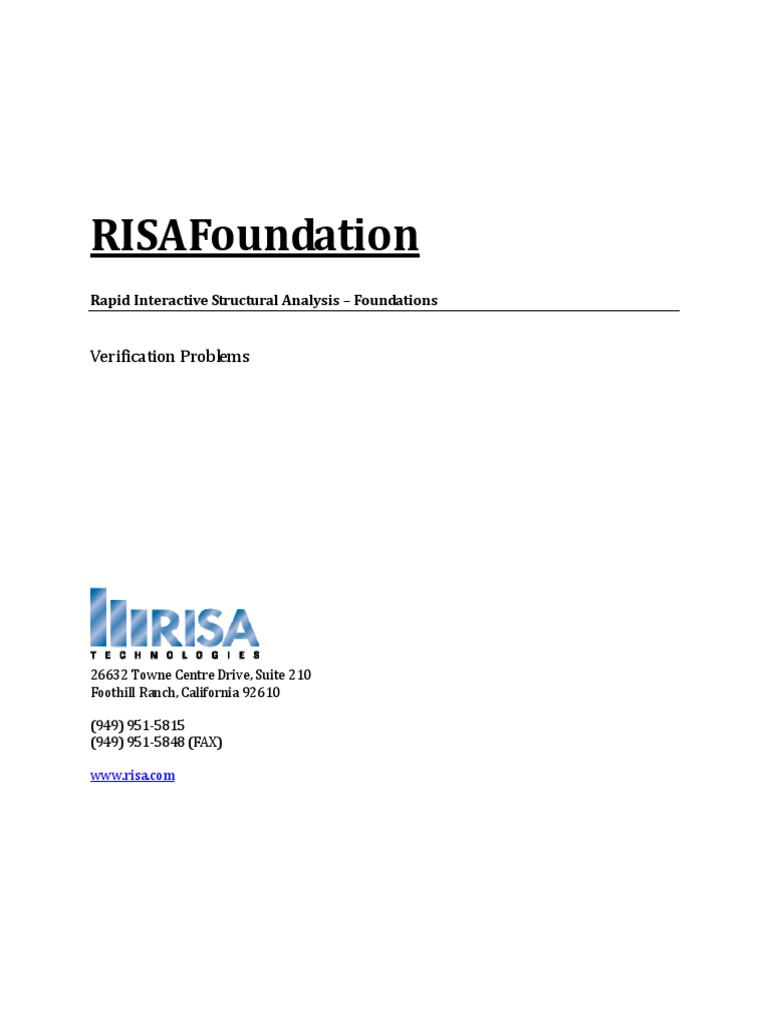 RISAFoundation

Rapid Interactive Structural Analysis – Foundations

Verification Problems

RISA
TECHNOLOGIES

26632 Towne Centre Drive, Suite 210
Foothill Ranch, California 92610

(949) 951-5815
(949) 951-5848 (FAX)

www.risa.com